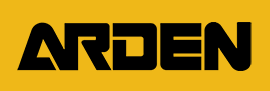 ARDEN